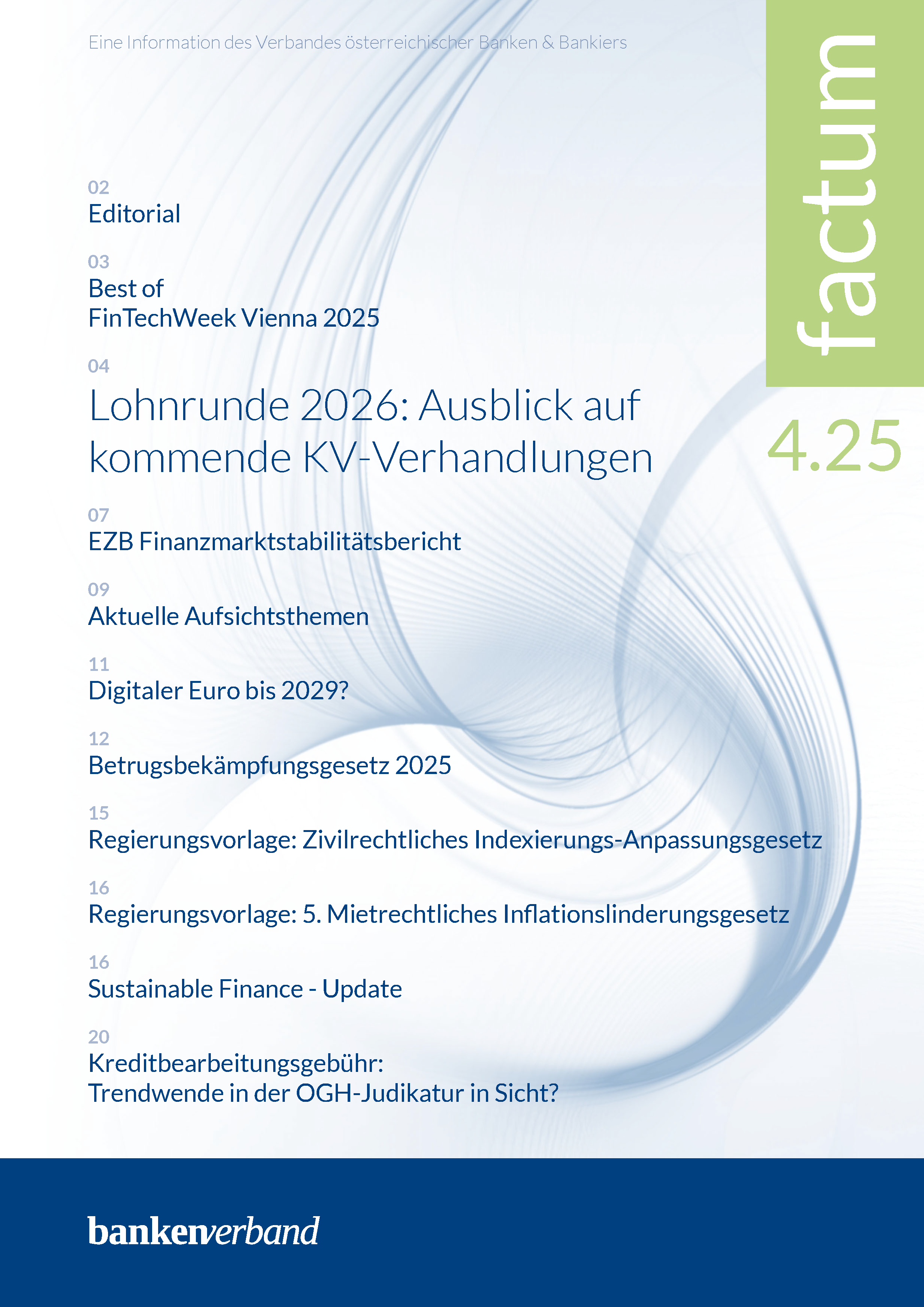 Eine Information des Verbandes österreichischer Banken & Bankiers

factum

4.25

02
Editorial

03
Best of
FinTechWeek Vienna 2025

04
Lohnrunde 2026: Ausblick auf kommende KV-Verhandlungen

07
EZB Finanzmarktstabilitätsbericht

09
Aktuelle Aufsichtsthemen

11
Digitaler Euro bis 2029?

12
Betrugsbekämpfungsgesetz 2025

15
Regierungsvorlage: Zivilrechtliches Indexierungs-Anpassungsgesetz

16
Regierungsvorlage: 5. Mietrechtliches Inflationslinderungsgesetz

16
Sustainable Finance - Update

20
Kreditbearbeitungsgebühr:
Trendwende in der OGH-Judikatur in Sicht?

bankenverband